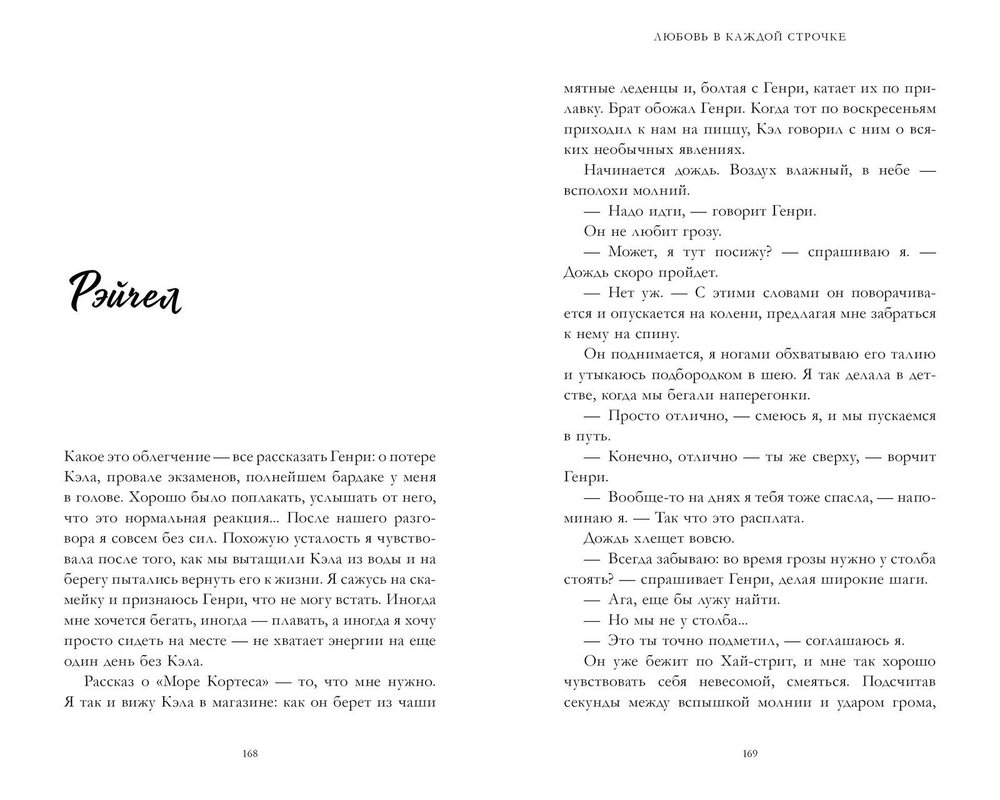 Рэйчел

Какое это облегчение — все рассказать Генри: о потере Кэла, провале экзаменов, полнейшем бардаке у меня в голове. Хорошо было поплакать, услышать от него, что это нормальная реакция... После нашего разговора я совсем без сил. Похожую усталость я чувствовала после того, как мы вытащили Кэла из воды и на берегу пытались вернуть его к жизни. Я сажусь на скамейку и признаюсь Генри, что не могу встать. Иногда мне хочется бегать, иногда — плавать, а иногда я хочу просто сидеть на месте — не хватает энергии на еще один день без Кэла.

Рассказ о «Море Кортеса» — то, что мне нужно. Я так и вижу Кэла в магазине: как он берет из чаши

168

ЛЮБОВЬ В КАЖДОЙ СТРОЧКЕ

мятные леденцы и, болтая с Генри, катает их по прилавку. Брат обожал Генри. Когда тот по воскресеньям приходил к нам на пиццу, Кэл говорил с ним о всяких необычных явлениях.

Начинается дождь. Воздух влажный, в небе — всполохи молний.

— Надо идти, — говорит Генри.

Он не любит грозу.

— Может, я тут посижу? — спрашиваю я. — Дождь скоро пройдет.

— Нет уж. — С этими словами он поворачивается и опускается на колени, предлагая мне забраться к нему на спину.

Он поднимается, я ногами обхватываю его талию и утыкаюсь подбородком в шею. Я так делала в детстве, когда мы бегали наперегонки.

— Просто отлично, — смеюсь я, и мы пускаемся в путь.

— Конечно, отлично — ты же сверху, — ворчит Генри.

— Вообще-то на днях я тебя тоже спасла, — напоминаю я. — Так что это расплата.

Дождь хлещет вовсю.

— Всегда забываю: во время грозы нужно у столба стоять? — спрашивает Генри, делая широкие шаги.

— Ага, еще бы лужу найти.

— Но мы не у столба...

— Это ты точно подметил, — соглашаюсь я.

Он уже бежит по Хай-стрит, и мне так хорошо чувствовать себя невесомой, смеяться. Подсчитав секунды между вспышкой молнии и ударом грома,

169